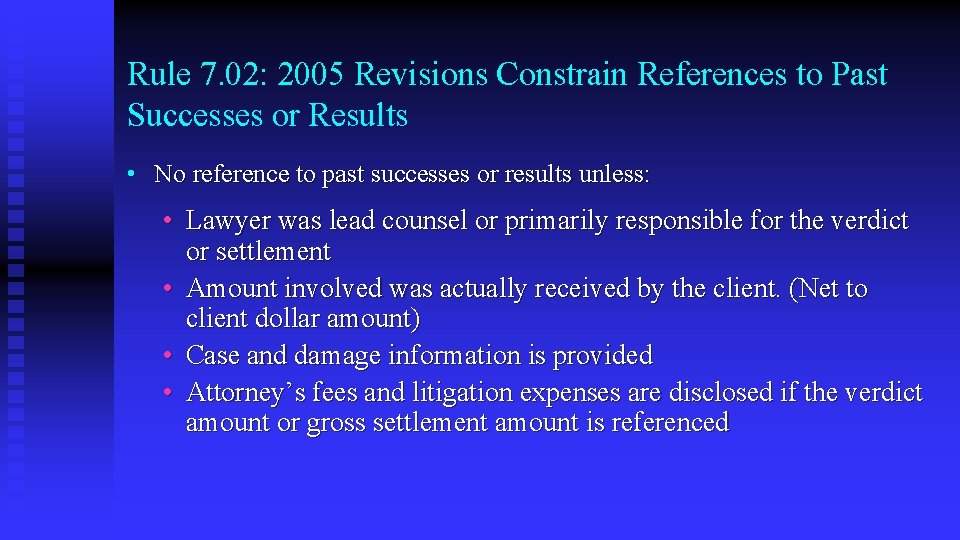 Rule 7.02: 2005 Revisions Constrain References to Past Successes or Results

• No reference to past successes or results unless:

• Lawyer was lead counsel or primarily responsible for the verdict or settlement
• Amount involved was actually received by the client. (Net to client dollar amount)
• Case and damage information is provided
• Attorney's fees and litigation expenses are disclosed if the verdict amount or gross settlement amount is referenced